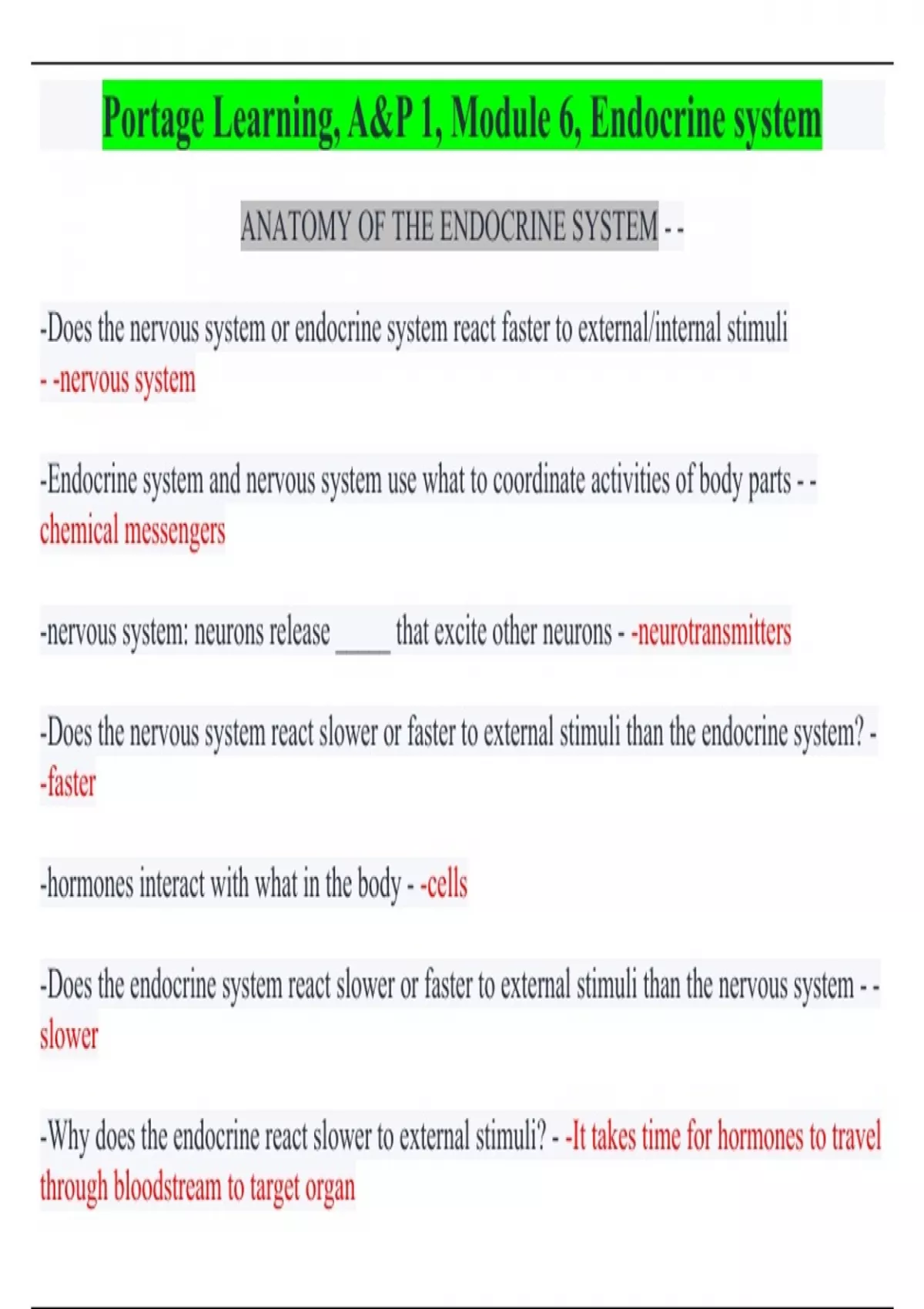 Portage Learning, A&P 1, Module 6, Endocrine system

ANATOMY OF THE ENDOCRINE SYSTEM - -

-Does the nervous system or endocrine system react faster to external/internal stimuli - -nervous system

-Endocrine system and nervous system use what to coordinate activities of body parts - - chemical messengers

-nervous system: neurons release ____ that excite other neurons - -neurotransmitters

-Does the nervous system react slower or faster to external stimuli than the endocrine system? - -faster

-hormones interact with what in the body - -cells

-Does the endocrine system react slower or faster to external stimuli than the nervous system - - slower

-Why does the endocrine react slower to external stimuli? - -It takes time for hormones to travel through bloodstream to target organ